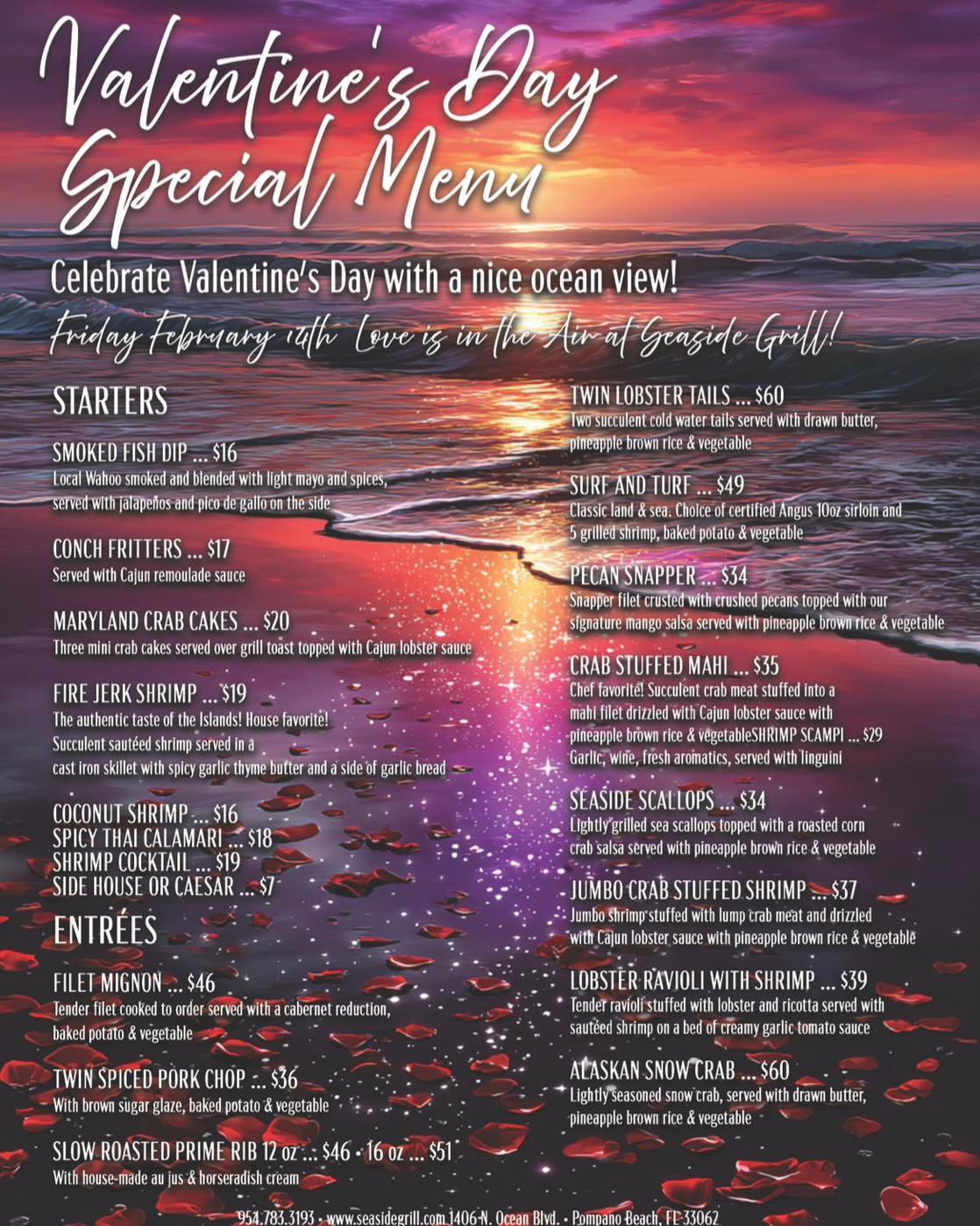 Valentine's Day Special Menu

Celebrate Valentine's Day with a nice ocean view!

Friday February 14th Love is in the Air at Seaside Grill!

STARTERS

SMOKED FISH DIP ... $16
Local Wahoo smoked and blended with light mayo and spices, served with jalapeños and pico de gallo on the side

CONCH FRITTERS ... $17
Served with Cajun remoulade sauce

MARYLAND CRAB CAKES ... $20
Three mini crab cakes served over grill toast topped with Cajun lobster sauce

FIRE JERK SHRIMP ... $19
The authentic taste of the Islands! House favorite! Succulent sautéed shrimp served in a cast iron skillet with spicy garlic thyme butter and a side of garlic bread

COCONUT SHRIMP ... $16
SPICY THAI CALAMARI ... $18
SHRIMP COCKTAIL ... $19
SIDE HOUSE OR CAESAR ... $7

ENTRÉES

FILET MIGNON ... $46
Tender filet cooked to order served with a cabernet reduction, baked potato & vegetable

TWIN SPICED PORK CHOP ... $36
With brown sugar glaze, baked potato & vegetable

SLOW ROASTED PRIME RIB 12 oz ... $46 · 16 oz ... $51
With house-made au jus & horseradish cream

TWIN LOBSTER TAILS ... $60
Two succulent cold water tails served with drawn butter, pineapple brown rice & vegetable

SURF AND TURF ... $49
Classic land & sea. Choice of certified Angus 10oz sirloin and 5 grilled shrimp, baked potato & vegetable

PECAN SNAPPER ... $34
Snapper filet crusted with crushed pecans topped with our signature mango salsa served with pineapple brown rice & vegetable

CRAB STUFFED MAHI ... $35
Chef favorite! Succulent crab meat stuffed into a mahi filet drizzled with Cajun lobster sauce with pineapple brown rice & vegetableSHRIMP SCAMPI ... $29
Garlic, wine, fresh aromatics, served with linguini

SEASIDE SCALLOPS ... $34
Lightly grilled sea scallops topped with a roasted corn crab salsa served with pineapple brown rice & vegetable

JUMBO CRAB STUFFED SHRIMP ... $37
Jumbo shrimp stuffed with lump crab meat and drizzled with Cajun lobster sauce with pineapple brown rice & vegetable

LOBSTER RAVIOLI WITH SHRIMP ... $39
Tender ravioli stuffed with lobster and ricotta served with sautéed shrimp on a bed of creamy garlic tomato sauce

ALASKAN SNOW CRAB ... $60
Lightly seasoned snow crab, served with drawn butter, pineapple brown rice & vegetable

954.783.3193 · www.seasidegrill.com 1406 N. Ocean Blvd. · Pompano Beach, FL 33062